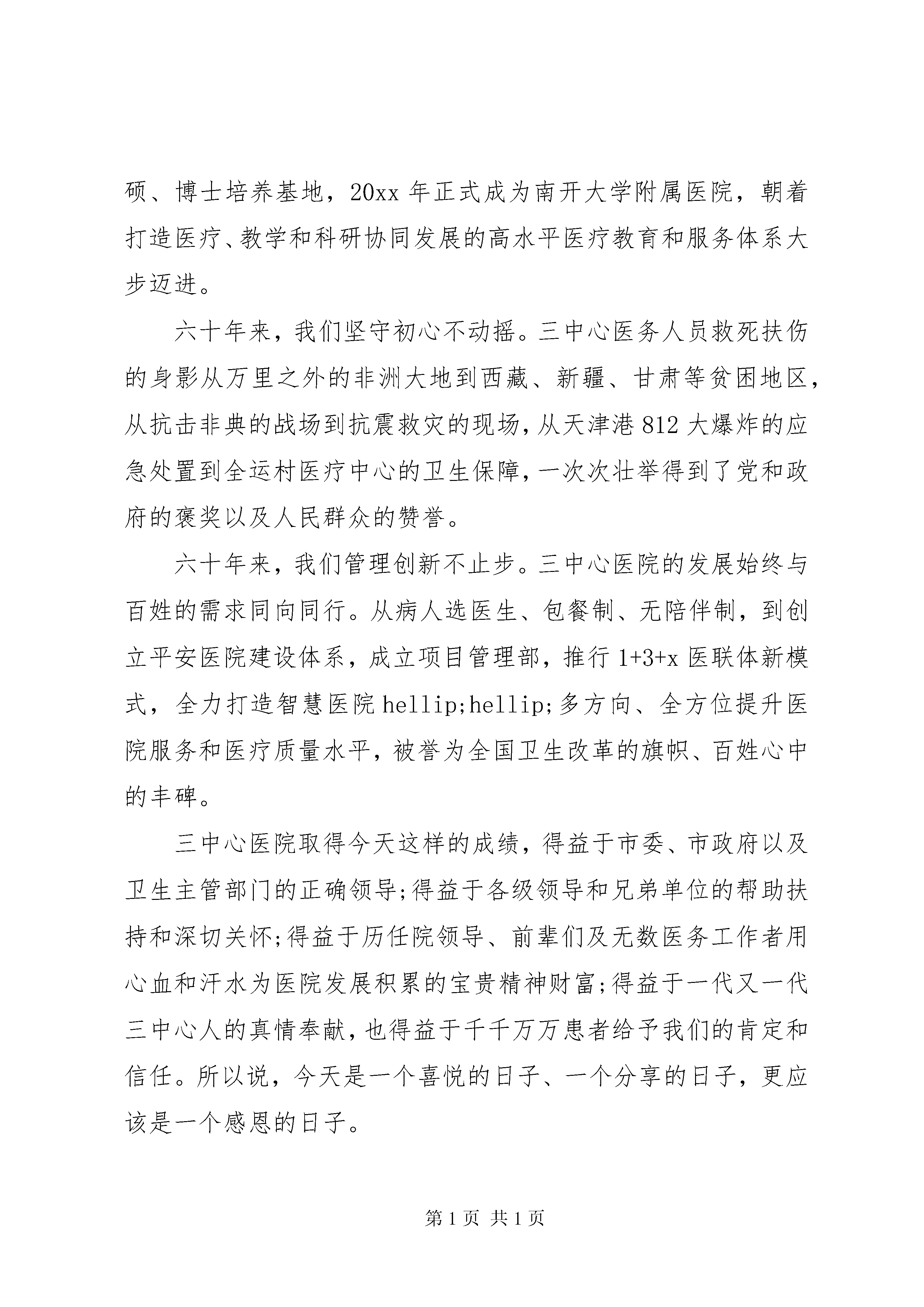 硕、博士培养基地，20xx 年正式成为南开大学附属医院，朝着打造医疗、教学和科研协同发展的高水平医疗教育和服务体系大步迈进。

六十年来，我们坚守初心不动摇。三中心医务人员救死扶伤的身影从万里之外的非洲大地到西藏、新疆、甘肃等贫困地区，从抗击非典的战场到抗震救灾的现场，从天津港 812 大爆炸的应急处置到全运村医疗中心的卫生保障，一次次壮举得到了党和政府的褒奖以及人民群众的赞誉。

六十年来，我们管理创新不止步。三中心医院的发展始终与百姓的需求同向同行。从病人选医生、包餐制、无陪伴制，到创立平安医院建设体系，成立项目管理部，推行 1+3+x 医联体新模式，全力打造智慧医院 hellip;hellip;多方向、全方位提升医院服务和医疗质量水平，被誉为全国卫生改革的旗帜、百姓心中的丰碑。

三中心医院取得今天这样的成绩，得益于市委、市政府以及卫生主管部门的正确领导;得益于各级领导和兄弟单位的帮助扶持和深切关怀;得益于历任院领导、前辈们及无数医务工作者用心血和汗水为医院发展积累的宝贵精神财富;得益于一代又一代三中心人的真情奉献，也得益于千千万万患者给予我们的肯定和信任。所以说，今天是一个喜悦的日子、一个分享的日子，更应该是一个感恩的日子。

第 1 页 共 1 页